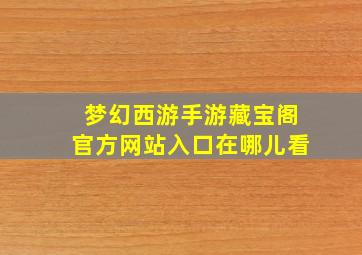 梦幻西游手游藏宝阁
官方网站入口在哪儿看